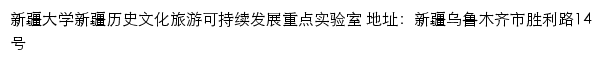 新疆大学新疆历史文化旅游可持续发展重点实验室 地址：新疆乌鲁木齐市胜利路14号